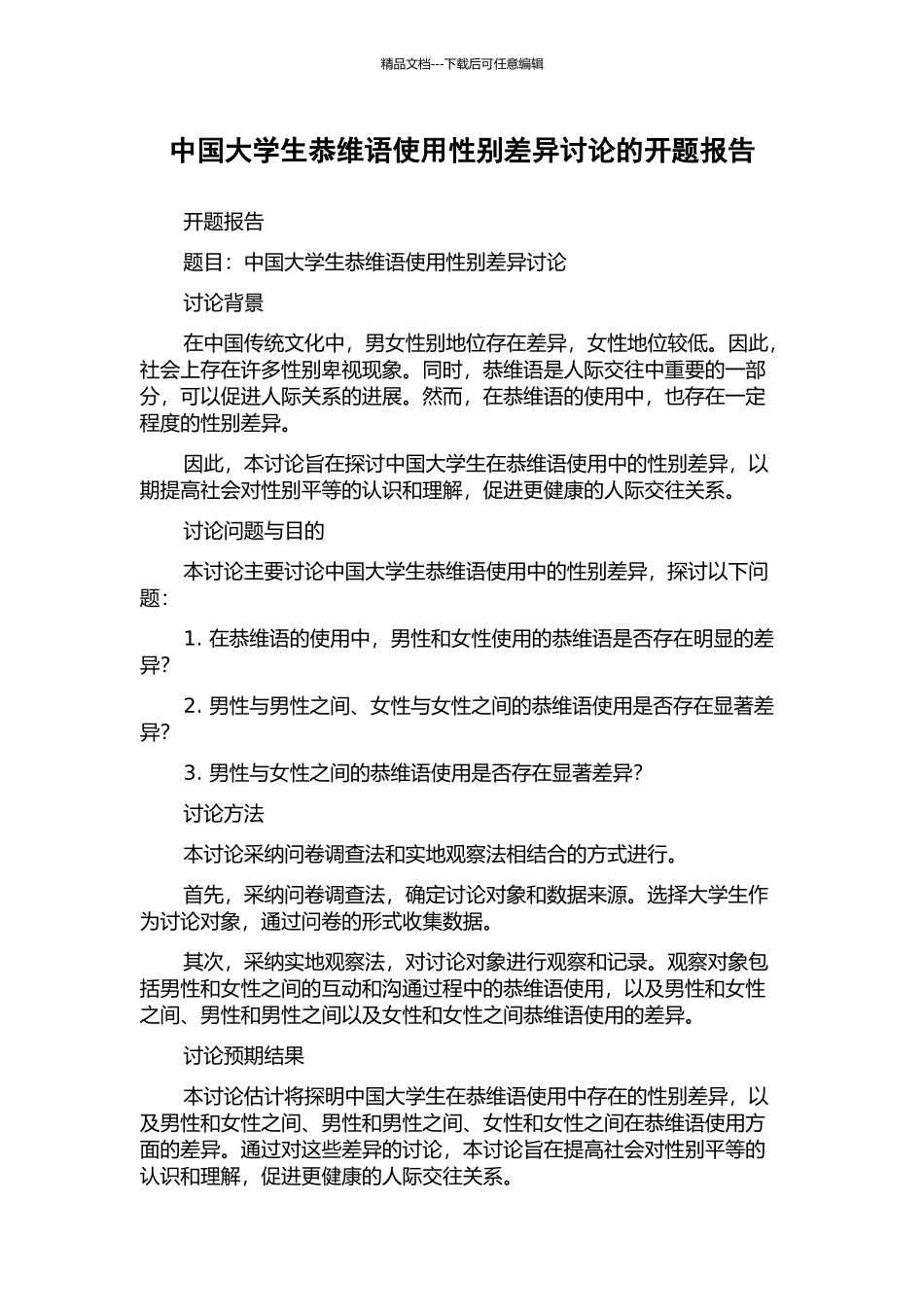 精品文档---下载后可任意编辑

中国大学生恭维语使用性别差异讨论的开题报告

开题报告

题目：中国大学生恭维语使用性别差异讨论

讨论背景

在中国传统文化中，男女性别地位存在差异，女性地位较低。因此，社会上存在许多性别卑视现象。同时，恭维语是人际交往中重要的一部分，可以促进人际关系的进展。然而，在恭维语的使用中，也存在一定程度的性别差异。

因此，本讨论旨在探讨中国大学生在恭维语使用中的性别差异，以期提高社会对性别平等的认识和理解，促进更健康的人际交往关系。

讨论问题与目的

本讨论主要讨论中国大学生恭维语使用中的性别差异，探讨以下问题：

1. 在恭维语的使用中，男性和女性使用的恭维语是否存在明显的差异?

2. 男性与男性之间、女性与女性之间的恭维语使用是否存在显著差异?

3. 男性与女性之间的恭维语使用是否存在显著差异?

讨论方法

本讨论采纳问卷调查法和实地观察法相结合的方式进行。

首先，采纳问卷调查法，确定讨论对象和数据来源。选择大学生作为讨论对象，通过问卷的形式收集数据。

其次，采纳实地观察法，对讨论对象进行观察和记录。观察对象包括男性和女性之间的互动和沟通过程中的恭维语使用，以及男性和女性之间、男性和男性之间以及女性和女性之间恭维语使用的差异。

讨论预期结果

本讨论估计将探明中国大学生在恭维语使用中存在的性别差异，以及男性和女性之间、男性和男性之间、女性和女性之间在恭维语使用方面的差异。通过对这些差异的讨论，本讨论旨在提高社会对性别平等的认识和理解，促进更健康的人际交往关系。